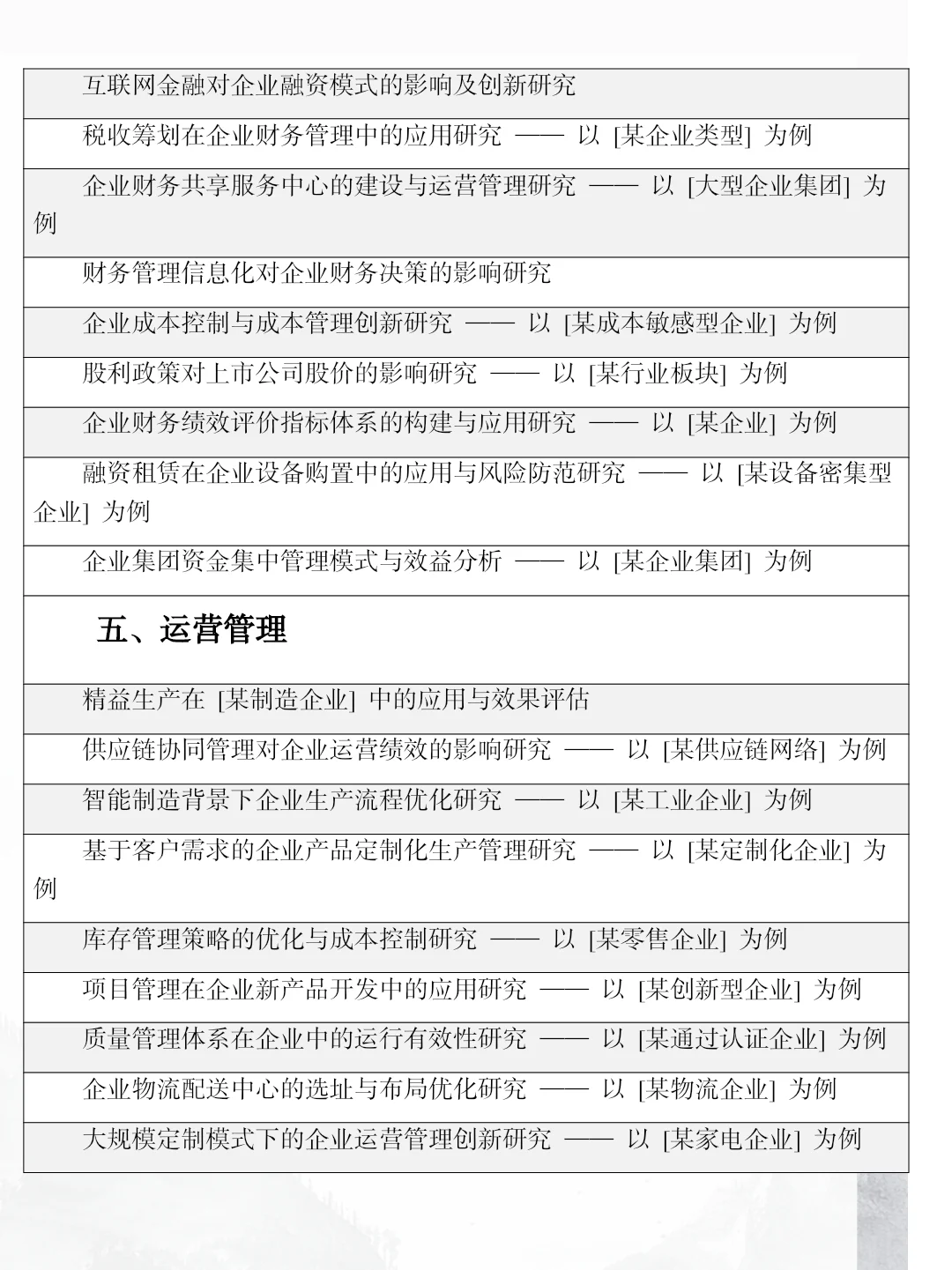 互联网金融对企业融资模式的影响及创新研究

税收筹划在企业财务管理中的应用研究 —— 以 [某企业类型] 为例

企业财务共享服务中心的建设与运营管理研究 —— 以 [大型企业集团] 为例

财务管理信息化对企业财务决策的影响研究

企业成本控制与成本管理创新研究 —— 以 [某成本敏感型企业] 为例

股利政策对上市公司股价的影响研究 —— 以 [某行业板块] 为例

企业财务绩效评价指标体系的构建与应用研究 —— 以 [某企业] 为例

融资租赁在企业设备购置中的应用与风险防范研究 —— 以 [某设备密集型企业] 为例

企业集团资金集中管理模式与效益分析 —— 以 [某企业集团] 为例

五、运营管理

精益生产在 [某制造企业] 中的应用与效果评估

供应链协同管理对企业运营绩效的影响研究 —— 以 [某供应链网络] 为例

智能制造背景下企业生产流程优化研究 —— 以 [某工业企业] 为例

基于客户需求的企业产品定制化生产管理研究 —— 以 [某定制化企业] 为例

库存管理策略的优化与成本控制研究 —— 以 [某零售企业] 为例

项目管理在企业新产品开发中的应用研究 —— 以 [某创新型企业] 为例

质量管理体系在企业中的运行有效性研究 —— 以 [某通过认证企业] 为例

企业物流配送中心的选址与布局优化研究 —— 以 [某物流企业] 为例

大规模定制模式下的企业运营管理创新研究 —— 以 [某家电企业] 为例